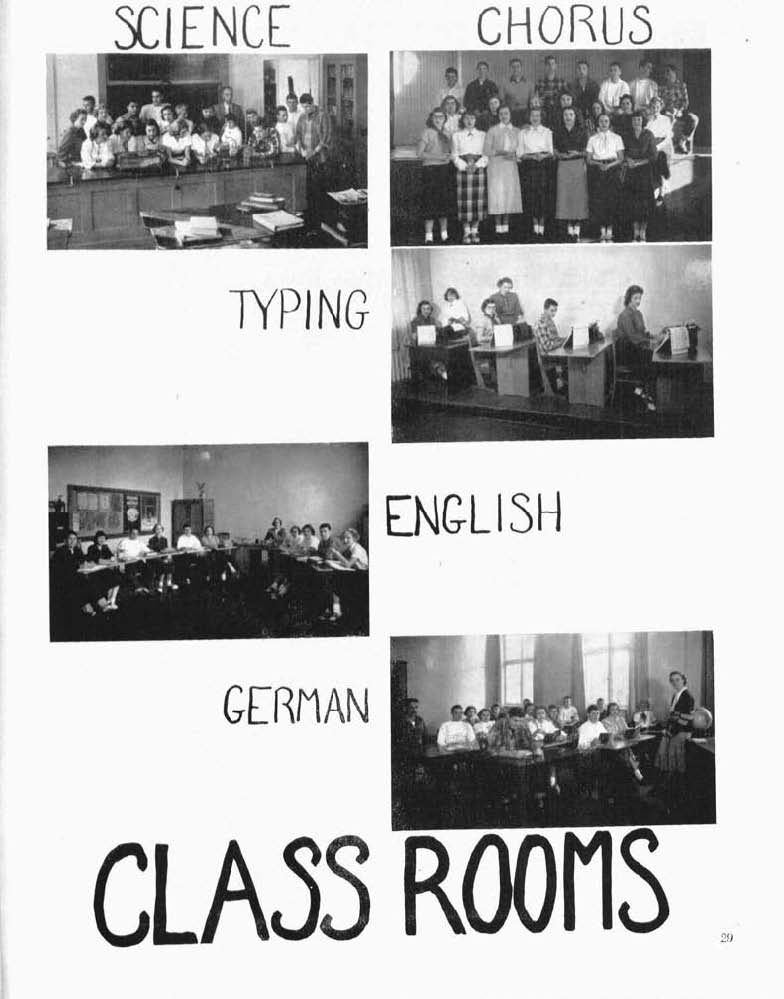 SCIENCE

CHORUS

TYPING

ENGLISH

GERMAN

CLASS ROOMS

29